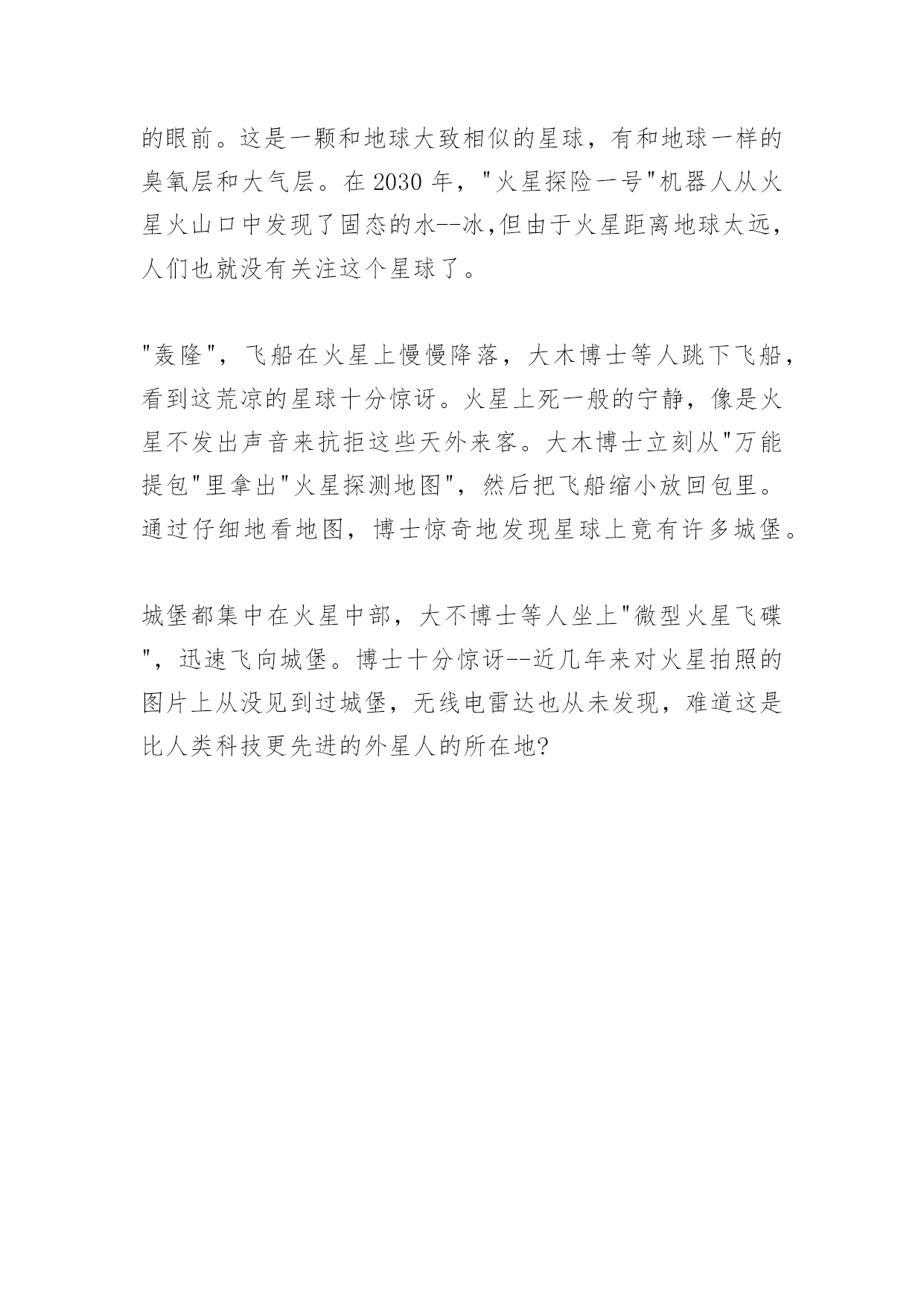 的眼前。这是一颗和地球大致相似的星球，有和地球一样的臭氧层和大气层。在 2030 年，"火星探险一号"机器人从火星火山口中发现了固态的水--冰,但由于火星距离地球太远，人们也就没有关注这个星球了。

"轰隆"，飞船在火星上慢慢降落，大木博士等人跳下飞船，看到这荒凉的星球十分惊讶。火星上死一般的宁静，像是火星不发出声音来抗拒这些天外来客。大木博士立刻从"万能提包"里拿出"火星探测地图"，然后把飞船缩小放回包里。通过仔细地看地图，博士惊奇地发现星球上竟有许多城堡。

城堡都集中在火星中部，大不博士等人坐上"微型火星飞碟"，迅速飞向城堡。博士十分惊讶--近几年来对火星拍照的图片上从没见到过城堡，无线电雷达也从未发现，难道这是比人类科技更先进的外星人的所在地?